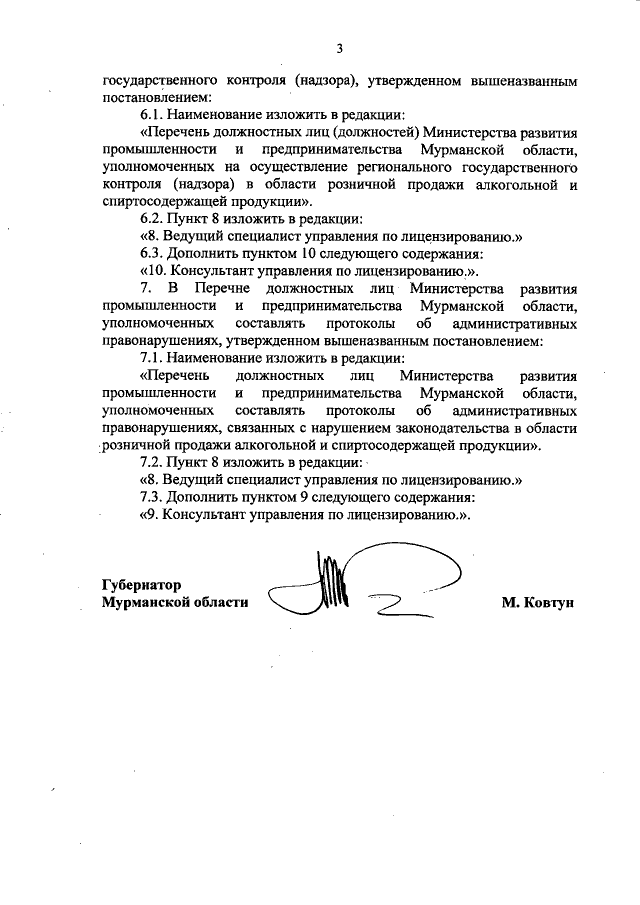 3

государственного контроля (надзора), утвержденном вышеназванным постановлением:

6.1. Наименование изложить в редакции:

«Перечень должностных лиц (должностей) Министерства развития промышленности и предпринимательства Мурманской области, уполномоченных на осуществление регионального государственного контроля (надзора) в области розничной продажи алкогольной и спиртосодержащей продукции».

6.2. Пункт 8 изложить в редакции:

«8. Ведущий специалист управления по лицензированию.»

6.3. Дополнить пунктом 10 следующего содержания:

«10. Консультант управления по лицензированию.».

7. В Перечне должностных лиц Министерства развития промышленности и предпринимательства Мурманской области, уполномоченных составлять протоколы об административных правонарушениях, утвержденном вышеназванным постановлением:

7.1. Наименование изложить в редакции:

«Перечень должностных лиц Министерства развития промышленности и предпринимательства Мурманской области, уполномоченных составлять протоколы об административных правонарушениях, связанных с нарушением законодательства в области розничной продажи алкогольной и спиртосодержащей продукции».

7.2. Пункт 8 изложить в редакции:

«8. Ведущий специалист управления по лицензированию.»

7.3. Дополнить пунктом 9 следующего содержания:

«9. Консультант управления по лицензированию.».

Губернатор
Мурманской области

М. Ковтун